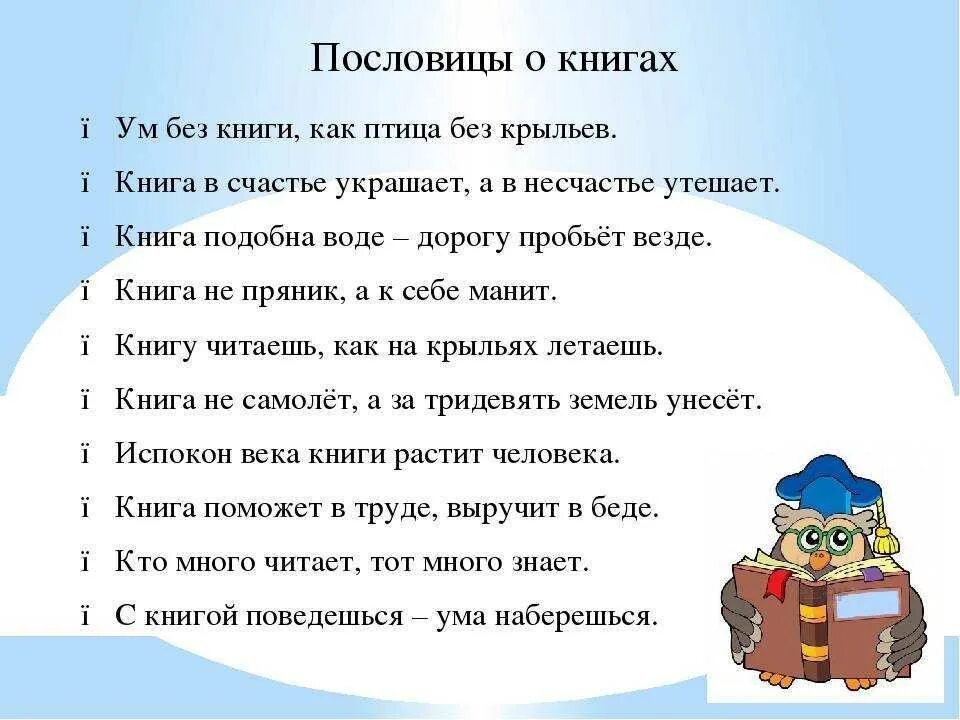 Пословицы о книгах

ï Ум без книги, как птица без крыльев.

ï Книга в счастье украшает, а в несчастье утешает.

ï Книга подобна воде – дорогу пробьёт везде.

ï Книга не пряник, а к себе манит.

ï Книгу читаешь, как на крыльях летаешь.

ï Книга не самолёт, а за тридевять земель унесёт.

ï Испокон века книги растит человека.

ï Книга поможет в труде, выручит в беде.

ï Кто много читает, тот много знает.

ï С книгой поведешься – ума наберешься.